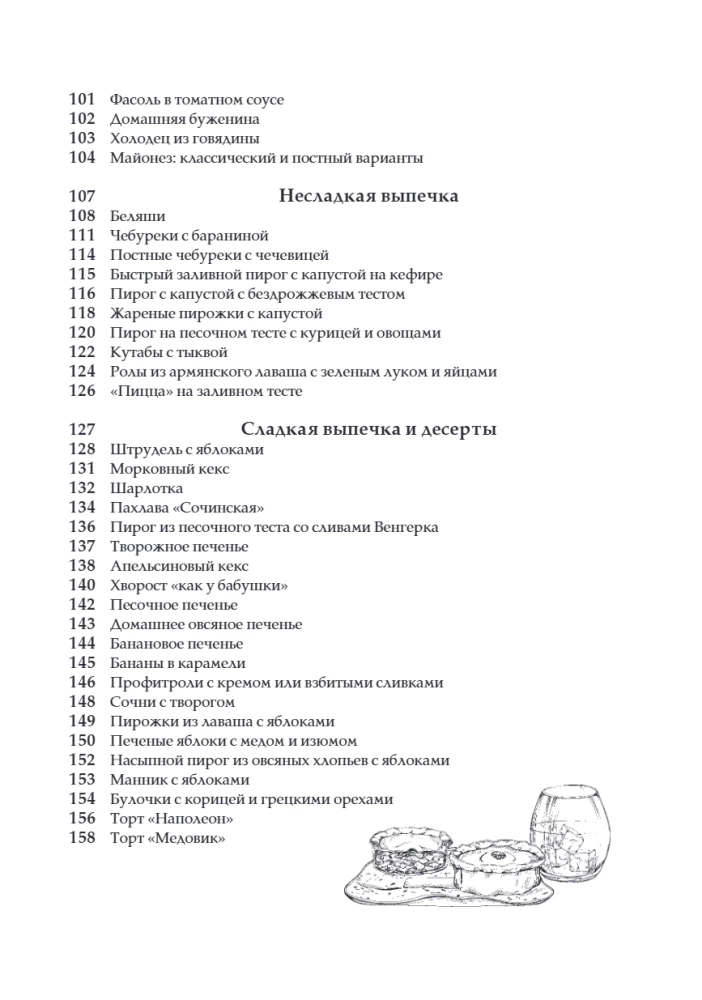 101 Фасоль в томатном соусе
102 Домашняя буженина
103 Холодец из говядины
104 Майонез: классический и постный варианты

107 Несладкая выпечка
108 Беляши
111 Чебуреки с бараниной
114 Постные чебуреки с чечевицей
115 Быстрый заливной пирог с капустой на кефире
116 Пирог с капустой с бездрожжевым тестом
118 Жареные пирожки с капустой
120 Пирог на песочном тесте с курицей и овощами
122 Кутабы с тыквой
124 Ролы из армянского лаваша с зеленым луком и яйцами
126 «Пицца» на заливном тесте

127 Сладкая выпечка и десерты
128 Штрудель с яблоками
131 Морковный кекс
132 Шарлотка
134 Пахлава «Сочинская»
136 Пирог из песочного теста со сливами Венгерка
137 Творожное печенье
138 Апельсиновый кекс
140 Хворост «как у бабушки»
142 Песочное печенье
143 Домашнее овсяное печенье
144 Банановое печенье
145 Бананы в карамели
146 Профитроли с кремом или взбитыми сливками
148 Сочни с творогом
149 Пирожки из лаваша с яблоками
150 Печеные яблоки с медом и изюмом
152 Насыпной пирог из овсяных хлопьев с яблоками
153 Манник с яблоками
154 Булочки с корицей и грецкими орехами
156 Торт «Наполеон»
158 Торт «Медовик»